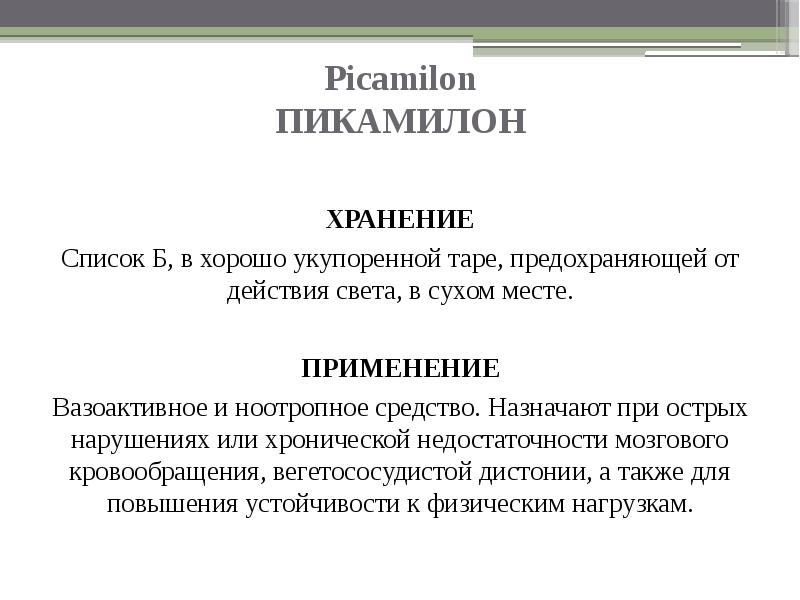 Picamilon
ПИКАМИЛОН

ХРАНЕНИЕ
Список Б, в хорошо укупоренной таре, предохраняющей от действия света, в сухом месте.

ПРИМЕНЕНИЕ
Вазоактивное и ноотропное средство. Назначают при острых нарушениях или хронической недостаточности мозгового кровообращения, вегетососудистой дистонии, а также для повышения устойчивости к физическим нагрузкам.